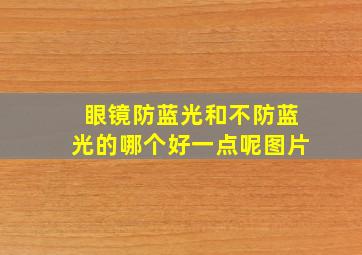 眼镜防蓝光和不防蓝光的哪个好一点呢图片